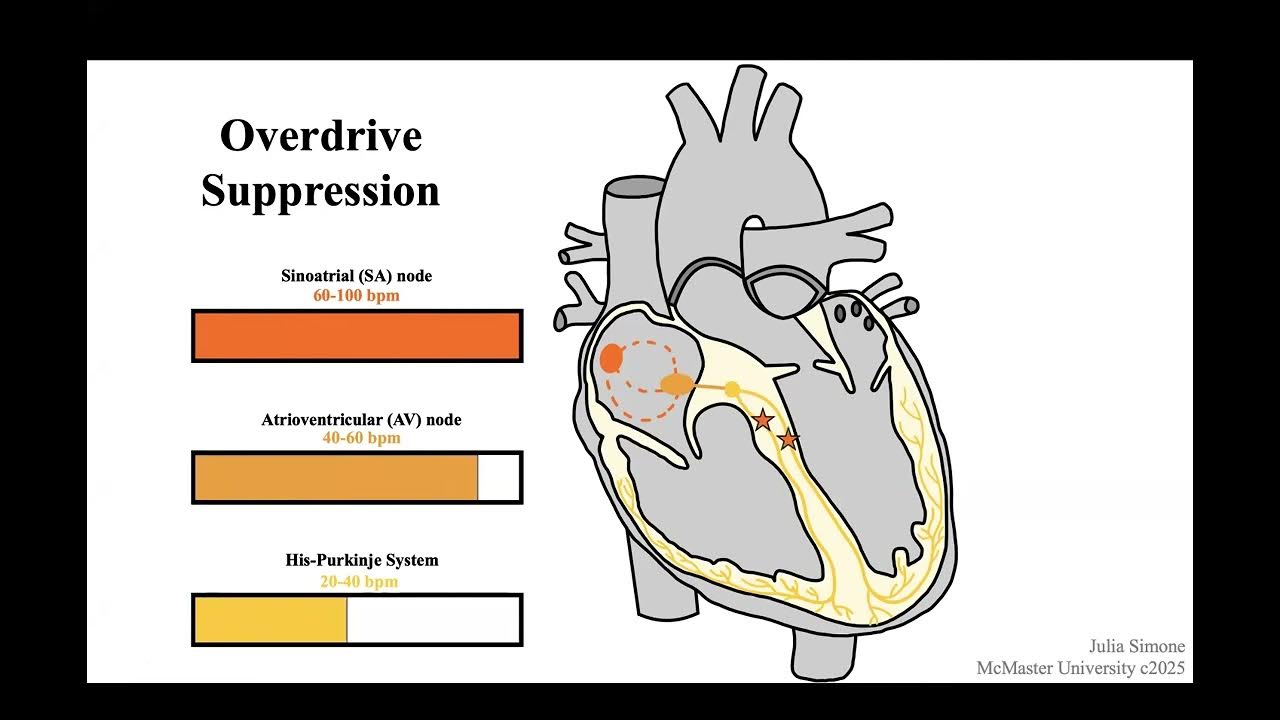 Overdrive Suppression

Sinoatrial (SA) node
60-100 bpm

Atrioventricular (AV) node
40-60 bpm

His-Purkinje System
20-40 bpm

Julia Simone
McMaster University c2025